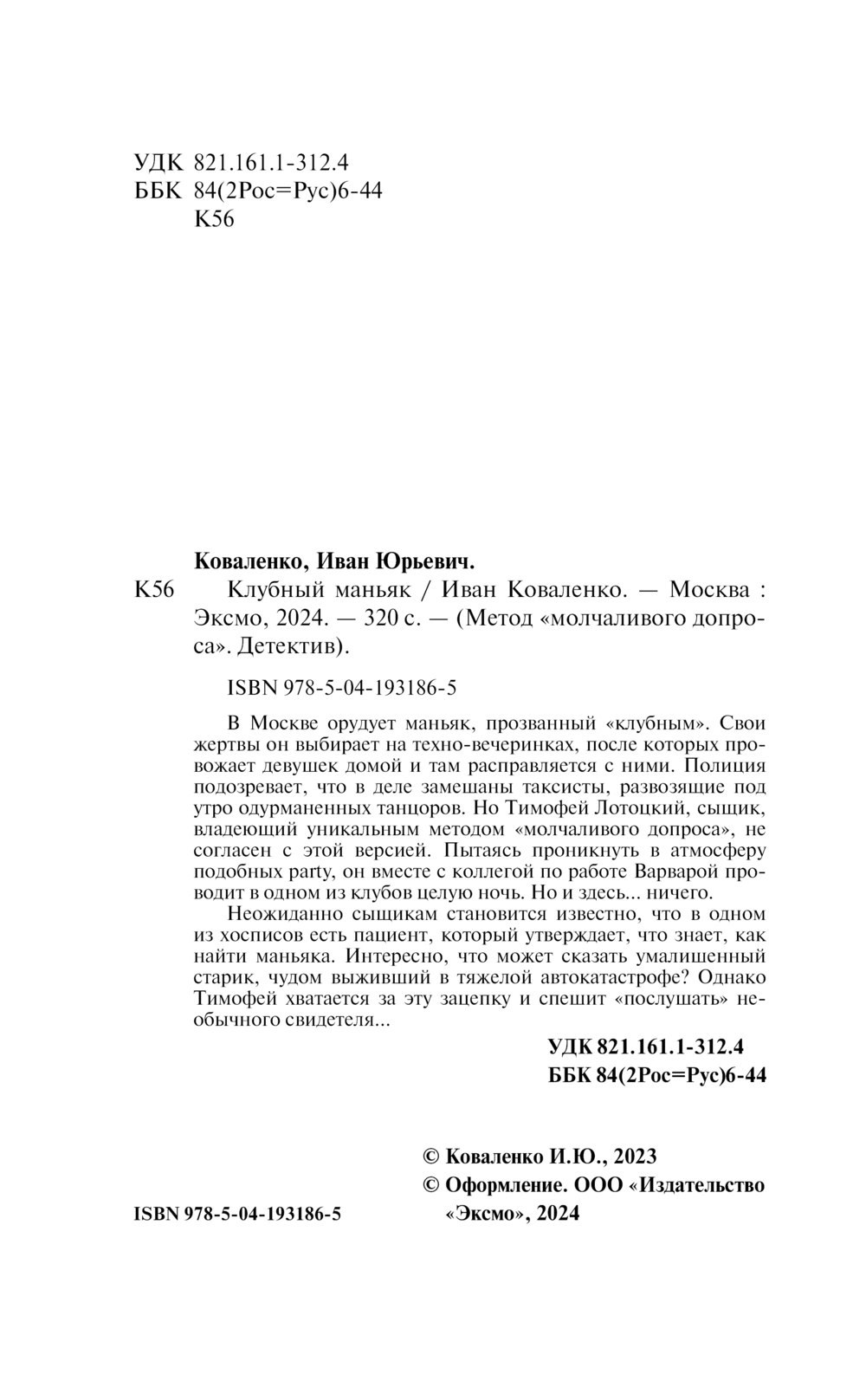 УДК 821.161.1-312.4
ББК 84(2Рос=Рус)6-44
К56

Коваленко, Иван Юрьевич.

К56 Клубный маньяк / Иван Коваленко. — Москва : Эксмо, 2024. — 320 с. — (Метод «молчаливого допроса». Детектив).

ISBN 978-5-04-193186-5

В Москве орудует маньяк, прозванный «клубным». Свои жертвы он выбирает на техно-вечеринках, после которых провожает девушек домой и там расправляется с ними. Полиция подозревает, что в деле замешаны таксисты, развозящие под утро одурманенных танцоров. Но Тимофей Лотоцкий, сыщик, владеющий уникальным методом «молчаливого допроса», не согласен с этой версией. Пытаясь проникнуть в атмосферу подобных party, он вместе с коллегой по работе Варварой проводит в одном из клубов целую ночь. Но и здесь... ничего.

Неожиданно сыщикам становится известно, что в одном из хосписов есть пациент, который утверждает, что знает, как найти маньяка. Интересно, что может сказать умалишенный старик, чудом выживший в тяжелой автокатастрофе? Однако Тимофей хватается за эту зацепку и спешит «послушать» необычного свидетеля...

УДК 821.161.1-312.4
ББК 84(2Рос=Рус)6-44

© Коваленко И.Ю., 2023
© Оформление. ООО «Издательство «Эксмо», 2024

ISBN 978-5-04-193186-5